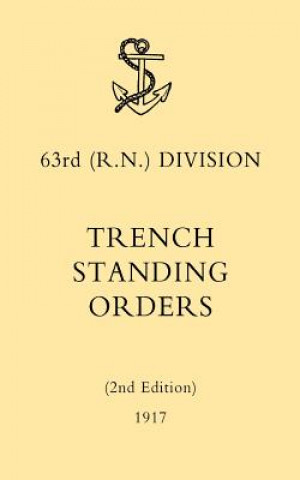 63rd (R.N.) DIVISION

TRENCH STANDING ORDERS

(2nd Edition)

1917